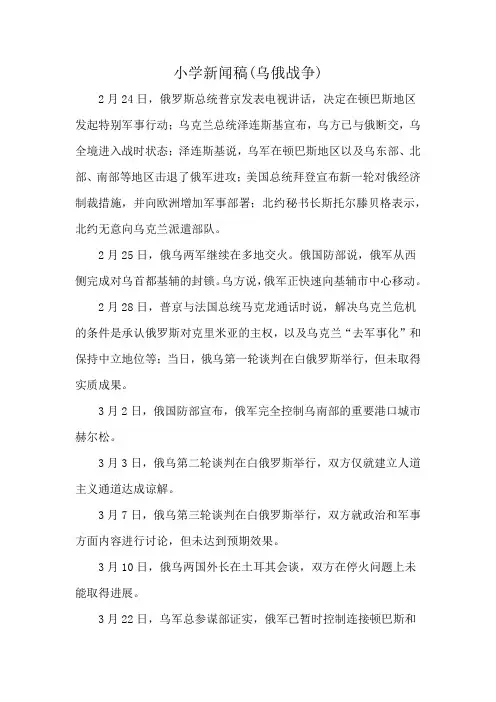 小学新闻稿(乌俄战争)

2月24日，俄罗斯总统普京发表电视讲话，决定在顿巴斯地区发起特别军事行动；乌克兰总统泽连斯基宣布，乌方已与俄断交，乌全境进入战时状态；泽连斯基说，乌军在顿巴斯地区以及乌东部、北部、南部等地区击退了俄军进攻；美国总统拜登宣布新一轮对俄经济制裁措施，并向欧洲增加军事部署；北约秘书长斯托尔滕贝格表示，北约无意向乌克兰派遣部队。

2月25日，俄乌两军继续在多地交火。俄国防部说，俄军从西侧完成对乌首都基辅的封锁。乌方说，俄军正快速向基辅市中心移动。

2月28日，普京与法国总统马克龙通话时说，解决乌克兰危机的条件是承认俄罗斯对克里米亚的主权，以及乌克兰“去军事化”和保持中立地位等；当日，俄乌第一轮谈判在白俄罗斯举行，但未取得实质成果。

3月2日，俄国防部宣布，俄军完全控制乌南部的重要港口城市赫尔松。

3月3日，俄乌第二轮谈判在白俄罗斯举行，双方仅就建立人道主义通道达成谅解。

3月7日，俄乌第三轮谈判在白俄罗斯举行，双方就政治和军事方面内容进行讨论，但未达到预期效果。

3月10日，俄乌两国外长在土耳其会谈，双方在停火问题上未能取得进展。

3月22日，乌军总参谋部证实，俄军已暂时控制连接顿巴斯和